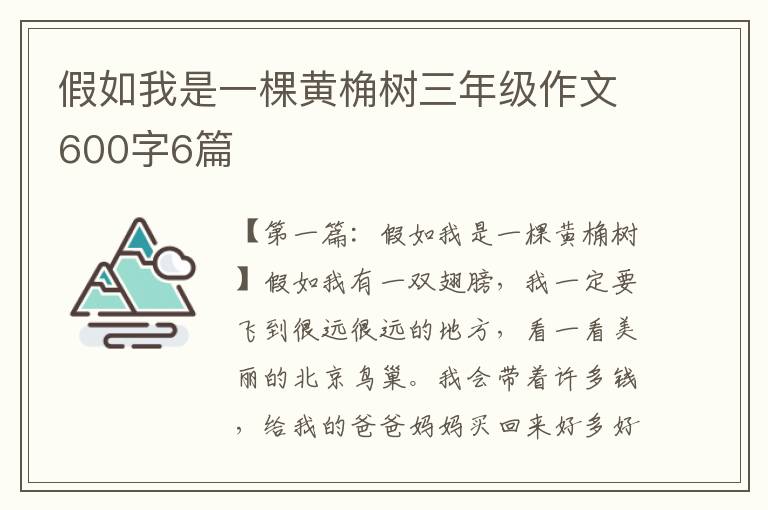 假如我是一棵黄桷树三年级作文600字6篇

【第一篇：假如我是一棵黄桷树】假如我有一双翅膀，我一定要飞到很远很远的地方，看一看美丽的北京鸟巢。我会带着许多钱，给我的爸爸妈妈买回来好多好